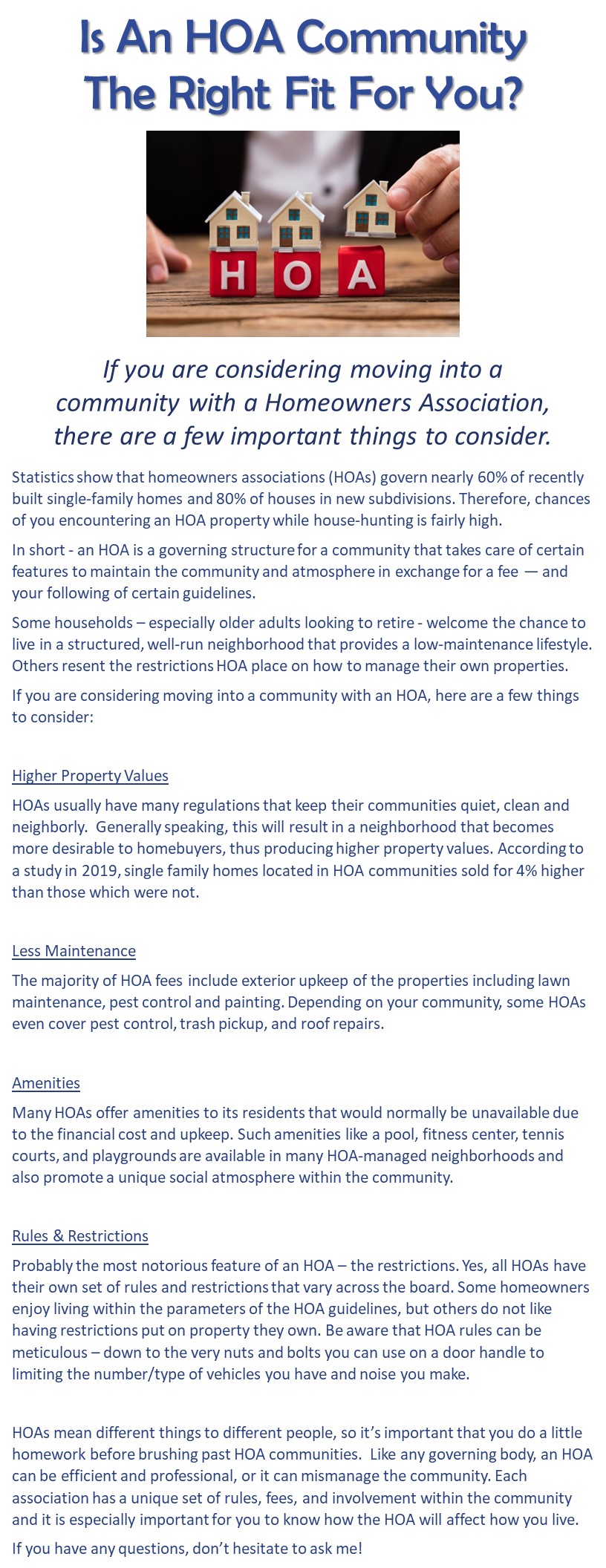 Is An HOA Community The Right Fit For You?

H O A

If you are considering moving into a community with a Homeowners Association, there are a few important things to consider.

Statistics show that homeowners associations (HOAs) govern nearly 60% of recently built single-family homes and 80% of houses in new subdivisions. Therefore, chances of you encountering an HOA property while house-hunting is fairly high.

In short - an HOA is a governing structure for a community that takes care of certain features to maintain the community and atmosphere in exchange for a fee — and your following of certain guidelines.

Some households – especially older adults looking to retire - welcome the chance to live in a structured, well-run neighborhood that provides a low-maintenance lifestyle. Others resent the restrictions HOA place on how to manage their own properties.

If you are considering moving into a community with an HOA, here are a few things to consider:

Higher Property Values

HOAs usually have many regulations that keep their communities quiet, clean and neighborly. Generally speaking, this will result in a neighborhood that becomes more desirable to homebuyers, thus producing higher property values. According to a study in 2019, single family homes located in HOA communities sold for 4% higher than those which were not.

Less Maintenance

The majority of HOA fees include exterior upkeep of the properties including lawn maintenance, pest control and painting. Depending on your community, some HOAs even cover pest control, trash pickup, and roof repairs.

Amenities

Many HOAs offer amenities to its residents that would normally be unavailable due to the financial cost and upkeep. Such amenities like a pool, fitness center, tennis courts, and playgrounds are available in many HOA-managed neighborhoods and also promote a unique social atmosphere within the community.

Rules & Restrictions

Probably the most notorious feature of an HOA – the restrictions. Yes, all HOAs have their own set of rules and restrictions that vary across the board. Some homeowners enjoy living within the parameters of the HOA guidelines, but others do not like having restrictions put on property they own. Be aware that HOA rules can be meticulous – down to the very nuts and bolts you can use on a door handle to limiting the number/type of vehicles you have and noise you make.

HOAs mean different things to different people, so it's important that you do a little homework before brushing past HOA communities. Like any governing body, an HOA can be efficient and professional, or it can mismanage the community. Each association has a unique set of rules, fees, and involvement within the community and it is especially important for you to know how the HOA will affect how you live.

If you have any questions, don't hesitate to ask me!